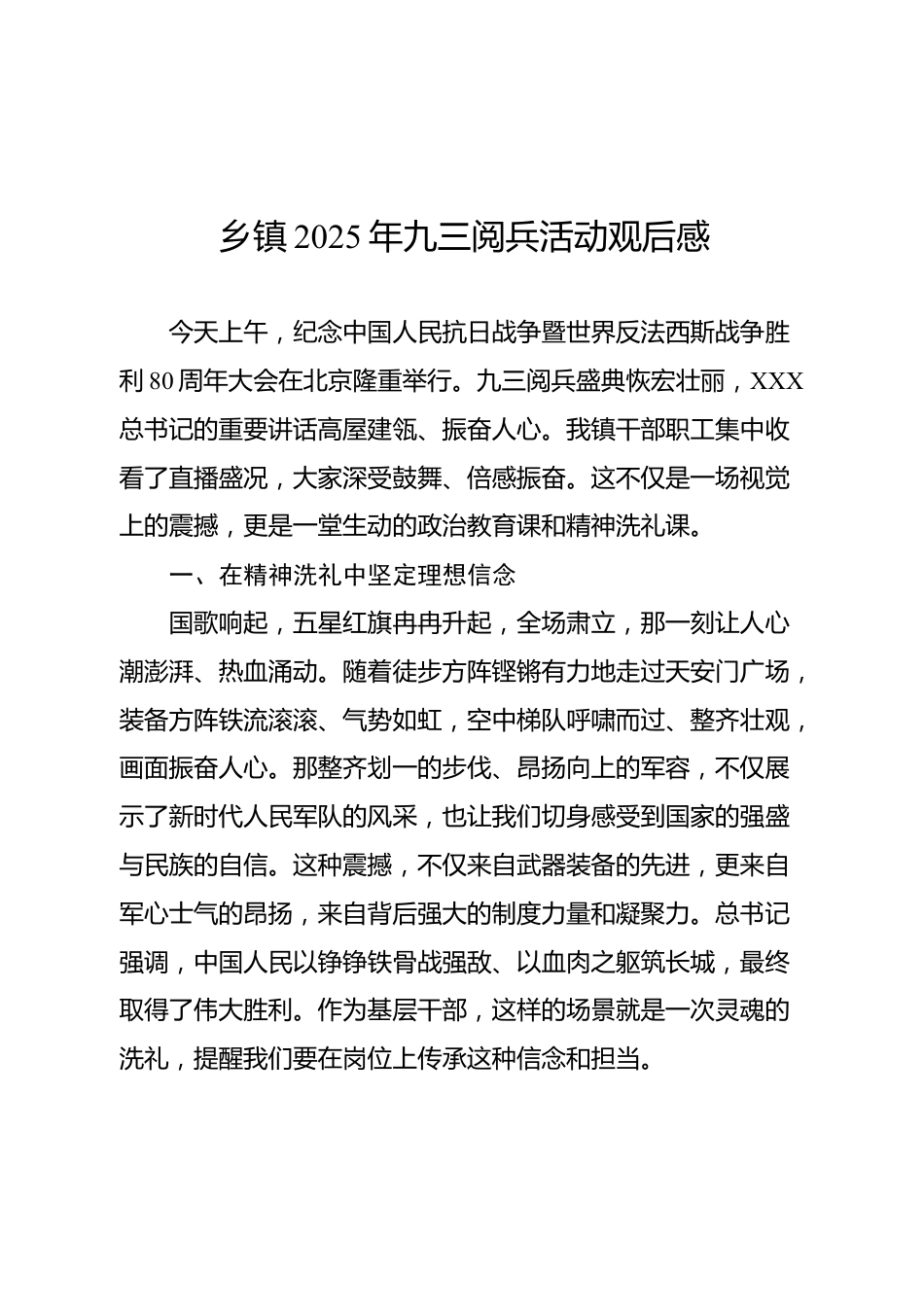 乡镇2025年九三阅兵活动观后感

今天上午，纪念中国人民抗日战争暨世界反法西斯战争胜利80周年大会在北京隆重举行。九三阅兵盛典恢宏壮丽，XXX总书记的重要讲话高屋建瓴、振奋人心。我镇干部职工集中收看了直播盛况，大家深受鼓舞、倍感振奋。这不仅是一场视觉上的震撼，更是一堂生动的政治教育课和精神洗礼课。

一、在精神洗礼中坚定理想信念

国歌响起，五星红旗冉冉升起，全场肃立，那一刻让人心潮澎湃、热血涌动。随着徒步方阵铿锵有力地走过天安门广场，装备方阵铁流滚滚、气势如虹，空中梯队呼啸而过、整齐壮观，画面振奋人心。那整齐划一的步伐、昂扬向上的军容，不仅展示了新时代人民军队的风采，也让我们切身感受到国家的强盛与民族的自信。这种震撼，不仅来自武器装备的先进，更来自军心士气的昂扬，来自背后强大的制度力量和凝聚力。总书记强调，中国人民以铮铮铁骨战强敌、以血肉之躯筑长城，最终取得了伟大胜利。作为基层干部，这样的场景就是一次灵魂的洗礼，提醒我们要在岗位上传承这种信念和担当。